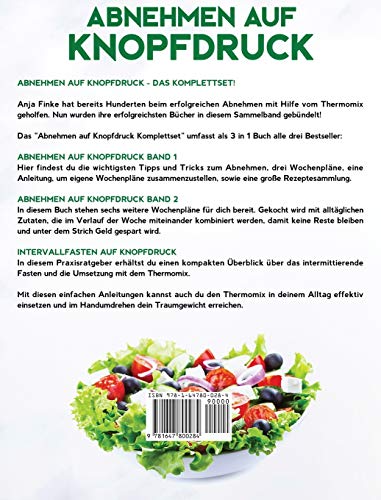 ABNEHMEN AUF KNOPFDRUCK

ABNEHMEN AUF KNOPFDRUCK - DAS KOMPLETTSET!

Anja Finke hat bereits Hunderten beim erfolgreichen Abnehmen mit Hilfe vom Thermomix geholfen. Nun wurden ihre erfolgreichsten Bücher in diesem Sammelband gebündelt!

Das "Abnehmen auf Knopfdruck Komplettset" umfasst als 3 in 1 Buch alle drei Bestseller:

ABNEHMEN AUF KNOPFDRUCK BAND 1
Hier findest du die wichtigsten Tipps und Tricks zum Abnehmen, drei Wochenpläne, eine Anleitung, um eigene Wochenpläne zusammenzustellen, sowie eine große Rezeptesammlung.

ABNEHMEN AUF KNOPFDRUCK BAND 2
In diesem Buch stehen sechs weitere Wochenpläne für dich bereit. Gekocht wird mit alltäglichen Zutaten, die im Verlauf der Woche miteinander kombiniert werden, damit keine Reste bleiben und unter dem Strich Geld gespart wird.

INTERVALLFASTEN AUF KNOPFDRUCK
In diesem Praxisratgeber erhältst du einen kompakten Überblick über das intermittierende Fasten und die Umsetzung mit dem Thermomix.

Mit diesen einfachen Anleitungen kannst auch du den Thermomix in deinem Alltag effektiv einsetzen und im Handumdrehen dein Traumgewicht erreichen.

ISBN 978-1-64780-028-4
90000
9 781647 800284